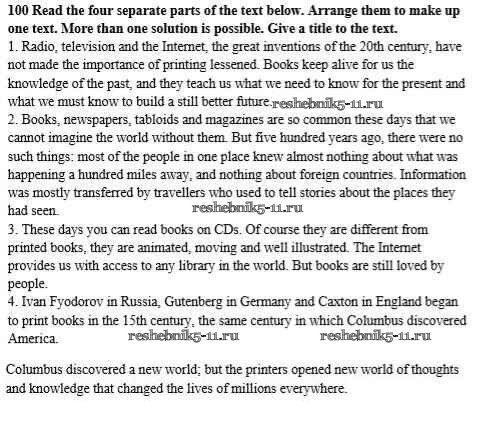 **100 Read the four separate parts of the text below. Arrange them to make up one text. More than one solution is possible. Give a title to the text.**
1. Radio, television and the Internet, the great inventions of the 20th century, have not made the importance of printing lessened. Books keep alive for us the knowledge of the past, and they teach us what we need to know for the present and what we must know to build a still better future. reshebnik5-11.ru
2. Books, newspapers, tabloids and magazines are so common these days that we cannot imagine the world without them. But five hundred years ago, there were no such things: most of the people in one place knew almost nothing about what was happening a hundred miles away, and nothing about foreign countries. Information was mostly transferred by travellers who used to tell stories about the places they had seen. reshebnik5-11.ru
3. These days you can read books on CDs. Of course they are different from printed books, they are animated, moving and well illustrated. The Internet provides us with access to any library in the world. But books are still loved by people.
4. Ivan Fyodorov in Russia, Gutenberg in Germany and Caxton in England began to print books in the 15th century, the same century in which Columbus discovered America. reshebnik5-11.ru reshebnik5-11.ru

Columbus discovered a new world; but the printers opened new world of thoughts and knowledge that changed the lives of millions everywhere.